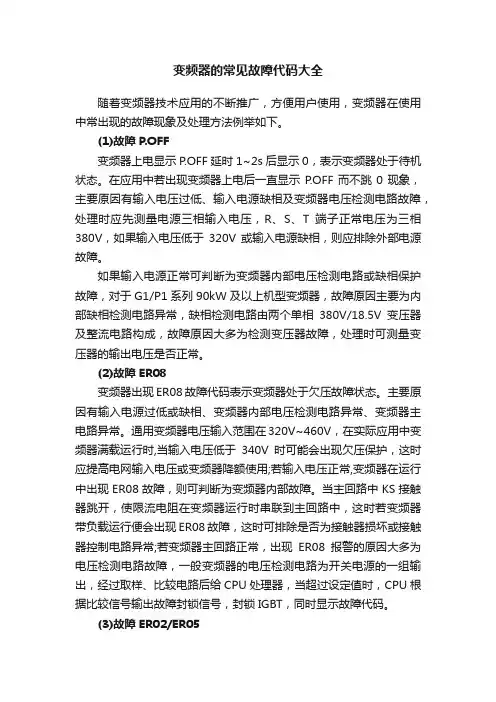 变频器的常见故障代码大全

随着变频器技术应用的不断推广，方便用户使用，变频器在使用中常出现的故障现象及处理方法例举如下。

(1)故障 P.OFF

变频器上电显示 P.OFF 延时 1~2s 后显示 0，表示变频器处于待机状态。在应用中若出现变频器上电后一直显示 P.OFF 而不跳 0 现象，主要原因有输入电压过低、输入电源缺相及变频器电压检测电路故障，处理时应先测量电源三相输入电压，R、S、T 端子正常电压为三相 380V，如果输入电压低于 320V 或输入电源缺相，则应排除外部电源故障。

如果输入电源正常可判断为变频器内部电压检测电路或缺相保护故障，对于 G1/P1 系列 90kW 及以上机型变频器，故障原因主要为内部缺相检测电路异常，缺相检测电路由两个单相 380V/18.5V 变压器及整流电路构成，故障原因大多为检测变压器故障，处理时可测量变压器的输出电压是否正常。

(2)故障 ER08

变频器出现 ER08 故障代码表示变频器处于欠压故障状态。主要原因有输入电源过低或缺相、变频器内部电压检测电路异常、变频器主电路异常。通用变频器电压输入范围在 320V~460V，在实际应用中变频器满载运行时,当输入电压低于 340V 时可能会出现欠压保护，这时应提高电网输入电压或变频器降额使用;若输入电压正常,变频器在运行中出现 ER08 故障，则可判断为变频器内部故障。当主回路中 KS 接触器跳开，使限流电阻在变频器运行时串联到主回路中，这时若变频器带负载运行便会出现 ER08 故障，这时可排除是否为接触器损坏或接触器控制电路异常;若变频器主回路正常，出现 ER08 报警的原因大多为电压检测电路故障，一般变频器的电压检测电路为开关电源的一组输出，经过取样、比较电路后给 CPU 处理器，当超过设定值时，CPU 根据比较信号输出故障封锁信号，封锁 IGBT，同时显示故障代码。

(3)故障 ER02/ER05